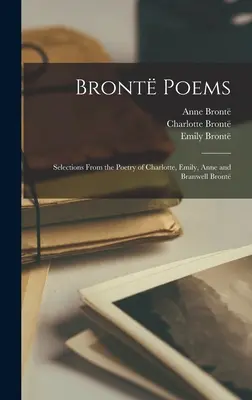 Brontë Poems

Anne Brontë
Charlotte Brontë
Emily Brontë

Selections From the Poetry of Charlotte, Emily, Anne and Branwell Brontë